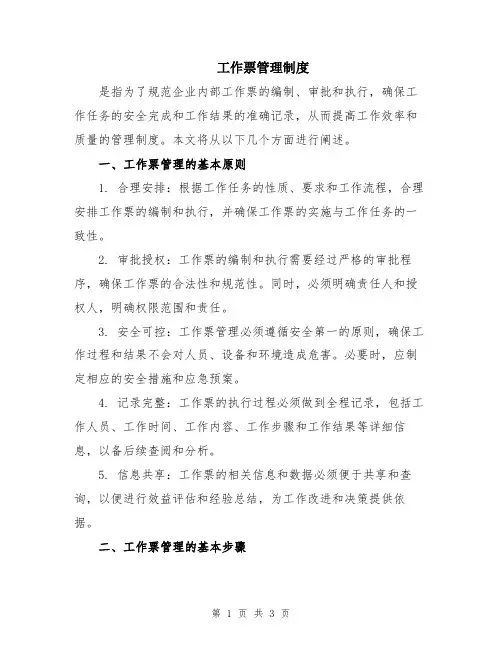 工作票管理制度

是指为了规范企业内部工作票的编制、审批和执行，确保工作任务的安全完成和工作结果的准确记录，从而提高工作效率和质量的管理制度。本文将从以下几个方面进行阐述。

一、工作票管理的基本原则

1. 合理安排：根据工作任务的性质、要求和工作流程，合理安排工作票的编制和执行，并确保工作票的实施与工作任务的一致性。

2. 审批授权：工作票的编制和执行需要经过严格的审批程序，确保工作票的合法性和规范性。同时，必须明确责任人和授权人，明确权限范围和责任。

3. 安全可控：工作票管理必须遵循安全第一的原则，确保工作过程和结果不会对人员、设备和环境造成危害。必要时，应制定相应的安全措施和应急预案。

4. 记录完整：工作票的执行过程必须做到全程记录，包括工作人员、工作时间、工作内容、工作步骤和工作结果等详细信息，以备后续查阅和分析。

5. 信息共享：工作票的相关信息和数据必须便于共享和查询，以便进行效益评估和经验总结，为工作改进和决策提供依据。

二、工作票管理的基本步骤

第 1 页 共 3 页